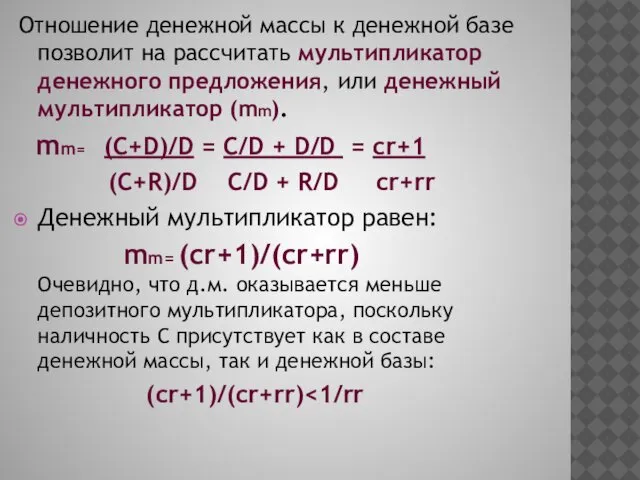 Отношение денежной массы к денежной базе позволит на рассчитать мультипликатор денежного предложения, или денежный мультипликатор ($m_m$).

$m_m = \frac{(C+D)/D}{(C+R)/D} = \frac{C/D + D/D}{C/D + R/D} = \frac{cr+1}{cr+rr}$

Денежный мультипликатор равен:

$m_m = (cr+1)/(cr+rr)$

Очевидно, что д.м. оказывается меньше депозитного мультипликатора, поскольку наличность С присутствует как в составе денежной массы, так и денежной базы:

$(cr+1)/(cr+rr)<1/rr$